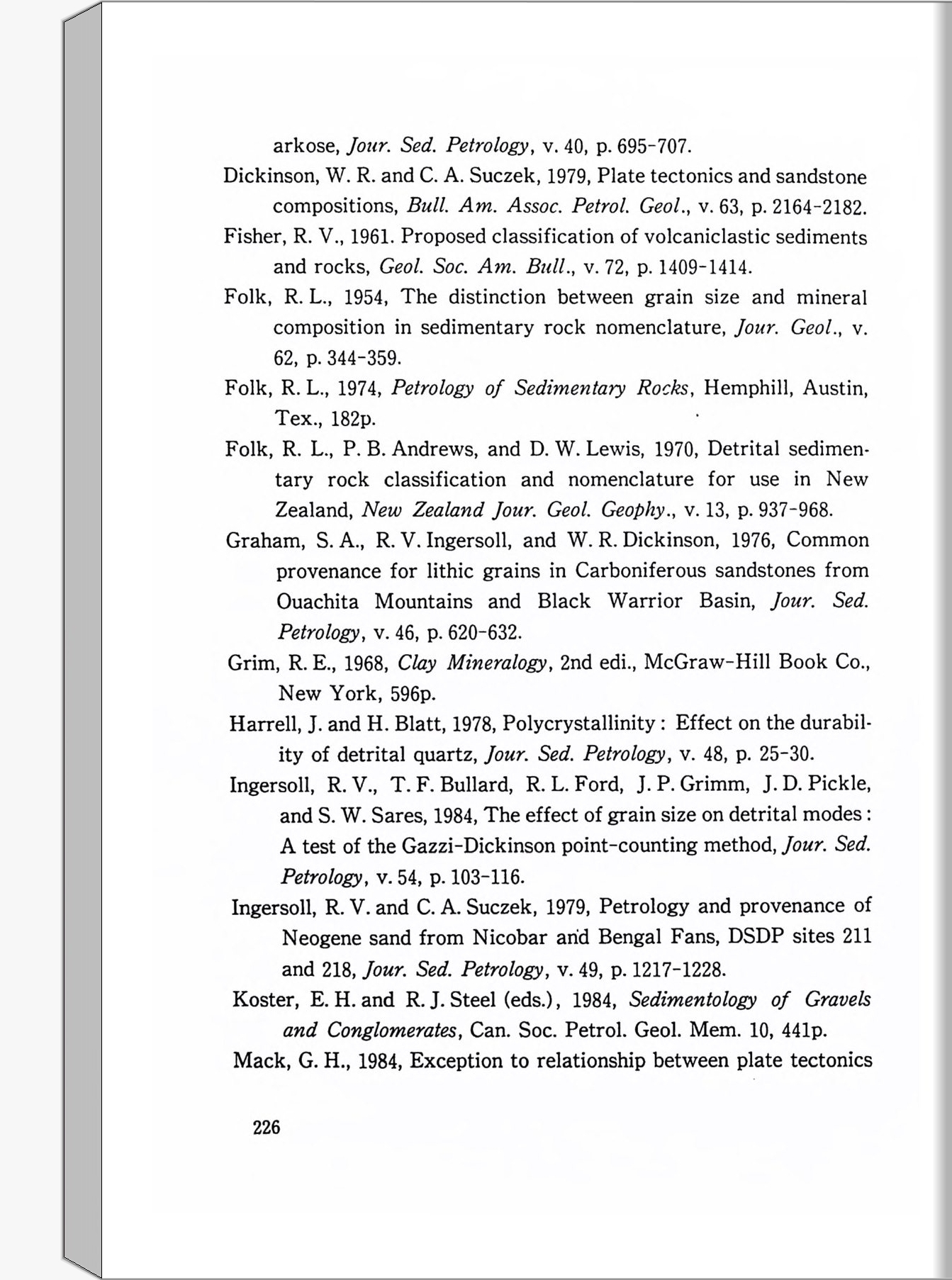 arkose, Jour. Sed. Petrology, v. 40, p. 695-707.

Dickinson, W. R. and C. A. Suczek, 1979, Plate tectonics and sandstone compositions, Bull. Am. Assoc. Petrol. Geol., v. 63, p. 2164-2182.

Fisher, R. V., 1961. Proposed classification of volcaniclastic sediments and rocks, Geol. Soc. Am. Bull., v. 72, p. 1409-1414.

Folk, R. L., 1954, The distinction between grain size and mineral composition in sedimentary rock nomenclature, Jour. Geol., v. 62, p. 344-359.

Folk, R. L., 1974, Petrology of Sedimentary Rocks, Hemphill, Austin, Tex., 182p.

Folk, R. L., P. B. Andrews, and D. W. Lewis, 1970, Detrital sedimentary rock classification and nomenclature for use in New Zealand, New Zealand Jour. Geol. Geophy., v. 13, p. 937-968.

Graham, S. A., R. V. Ingersoll, and W. R. Dickinson, 1976, Common provenance for lithic grains in Carboniferous sandstones from Ouachita Mountains and Black Warrior Basin, Jour. Sed. Petrology, v. 46, p. 620-632.

Grim, R. E., 1968, Clay Mineralogy, 2nd edi., McGraw-Hill Book Co., New York, 596p.

Harrell, J. and H. Blatt, 1978, Polycrystallinity : Effect on the durability of detrital quartz, Jour. Sed. Petrology, v. 48, p. 25-30.

Ingersoll, R. V., T. F. Bullard, R. L. Ford, J. P. Grimm, J. D. Pickle, and S. W. Sares, 1984, The effect of grain size on detrital modes : A test of the Gazzi-Dickinson point-counting method, Jour. Sed. Petrology, v. 54, p. 103-116.

Ingersoll, R. V. and C. A. Suczek, 1979, Petrology and provenance of Neogene sand from Nicobar and Bengal Fans, DSDP sites 211 and 218, Jour. Sed. Petrology, v. 49, p. 1217-1228.

Koster, E. H. and R. J. Steel (eds.), 1984, Sedimentology of Gravels and Conglomerates, Can. Soc. Petrol. Geol. Mem. 10, 441p.

Mack, G. H., 1984, Exception to relationship between plate tectonics

226